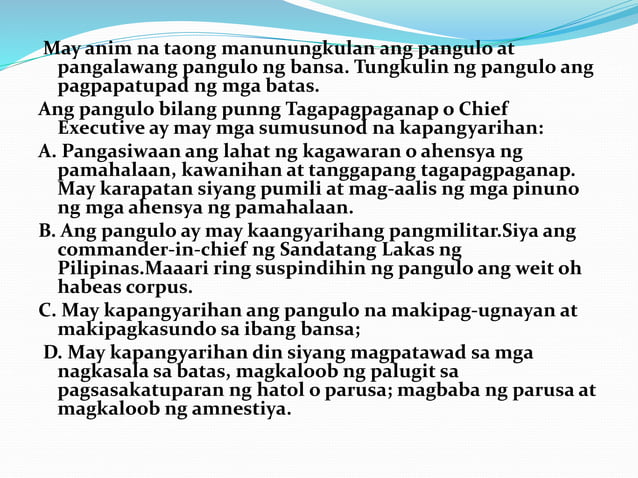 May anim na taong manunungkulan ang pangulo at pangalawang pangulo ng bansa. Tungkulin ng pangulo ang pagpapatupad ng mga batas.

Ang pangulo bilang punng Tagapagpaganap o Chief Executive ay may mga sumusunod na kapangyarihan:

A. Pangasiwaan ang lahat ng kagawaran o ahensya ng pamahalaan, kawanihan at tanggapang tagapagpaganap. May karapatan siyang pumili at mag-aalis ng mga pinuno ng mga ahensya ng pamahalaan.

B. Ang pangulo ay may kaangyarihang pangmilitar.Siya ang commander-in-chief ng Sandatang Lakas ng Pilipinas.Maaari ring suspindihin ng pangulo ang weit oh habeas corpus.

C. May kapangyarihan ang pangulo na makipag-ugnayan at makipagkasundo sa ibang bansa;

D. May kapangyarihan din siyang magpatawad sa mga nagkasala sa batas, magkaloob ng palugit sa pagsasakatuparan ng hatol o parusa; magbaba ng parusa at magkaloob ng amnestiya.